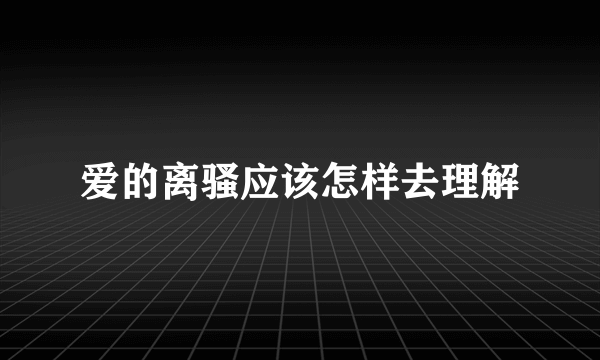 爱的离骚应该怎样去理解